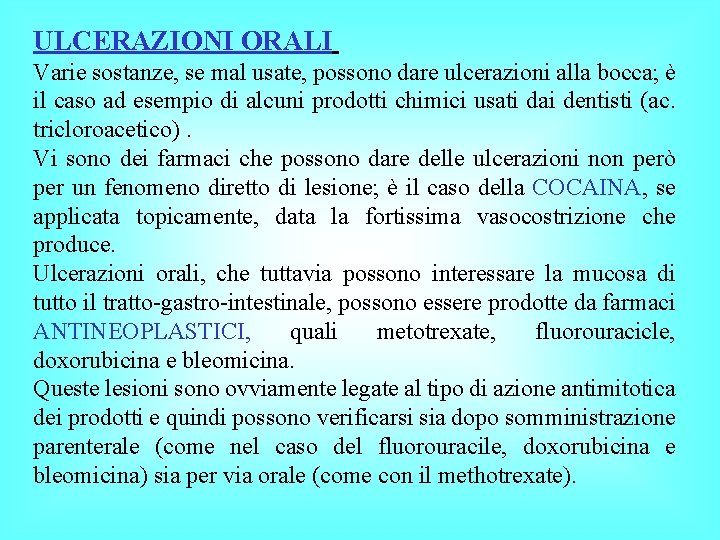 ULCERAZIONI ORALI

Varie sostanze, se mal usate, possono dare ulcerazioni alla bocca; è il caso ad esempio di alcuni prodotti chimici usati dai dentisti (ac. tricloroacetico) .

Vi sono dei farmaci che possono dare delle ulcerazioni non però per un fenomeno diretto di lesione; è il caso della COCAINA, se applicata topicamente, data la fortissima vasocostrizione che produce.

Ulcerazioni orali, che tuttavia possono interessare la mucosa di tutto il tratto-gastro-intestinale, possono essere prodotte da farmaci ANTINEOPLASTICI, quali metotrexate, fluorouracicle, doxorubicina e bleomicina.

Queste lesioni sono ovviamente legate al tipo di azione antimitotica dei prodotti e quindi possono verificarsi sia dopo somministrazione parenterale (come nel caso del fluorouracile, doxorubicina e bleomicina) sia per via orale (come con il methotrexate).